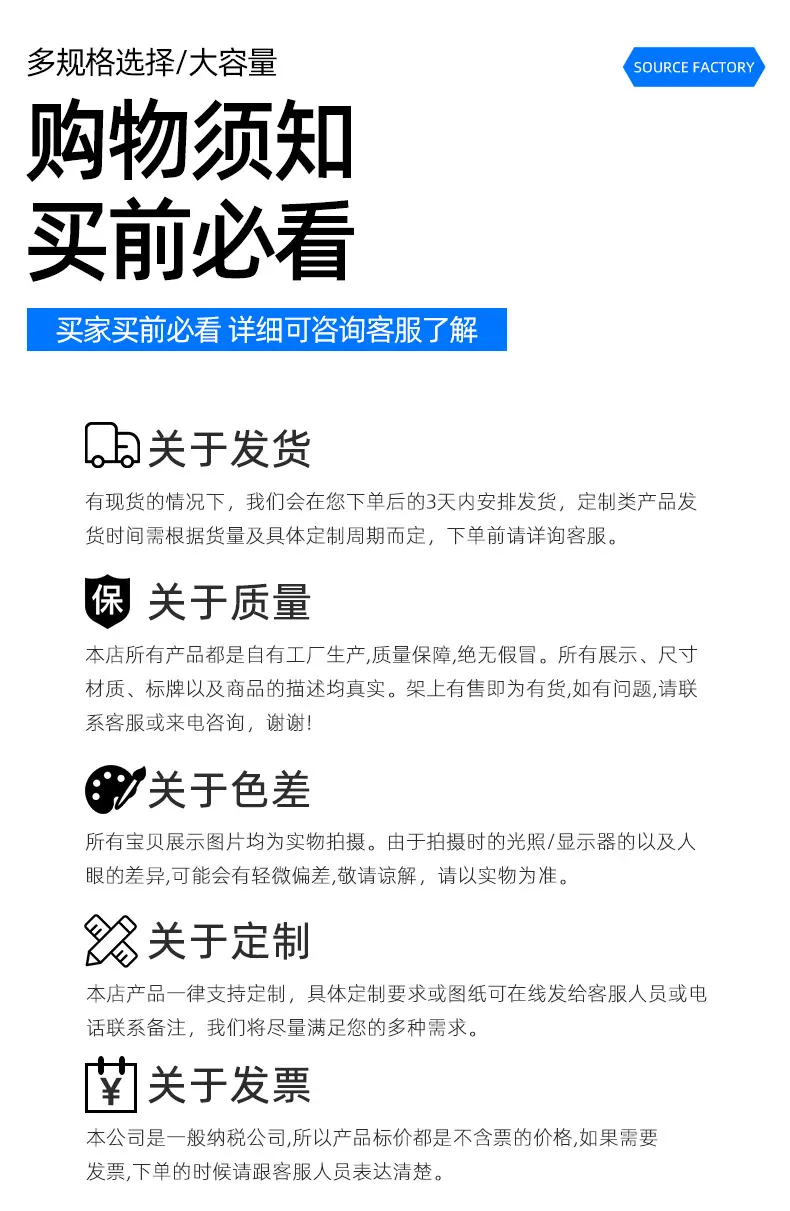 多规格选择/大容量

SOURCE FACTORY

购物须知
买前必看

买家买前必看 详细可咨询客服了解

关于发货

有现货的情况下，我们会在您下单后的3天内安排发货，定制类产品发货时间需根据货量及具体定制周期而定，下单前请详询客服。

保

关于质量

本店所有产品都是自有工厂生产,质量保障,绝无假冒。所有展示、尺寸材质、标牌以及商品的描述均真实。架上有售即为有货,如有问题,请联系客服或来电咨询，谢谢!

关于色差

所有宝贝展示图片均为实物拍摄。由于拍摄时的光照/显示器的以及人眼的差异,可能会有轻微偏差,敬请谅解，请以实物为准。

关于定制

本店产品一律支持定制，具体定制要求或图纸可在线发给客服人员或电话联系备注，我们将尽量满足您的多种需求。

¥

关于发票

本公司是一般纳税公司,所以产品标价都是不含票的价格,如果需要发票,下单的时候请跟客服人员表达清楚。